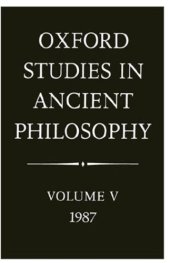 OXFORD STUDIES IN ANCIENT PHILOSOPHY

VOLUME V
1987